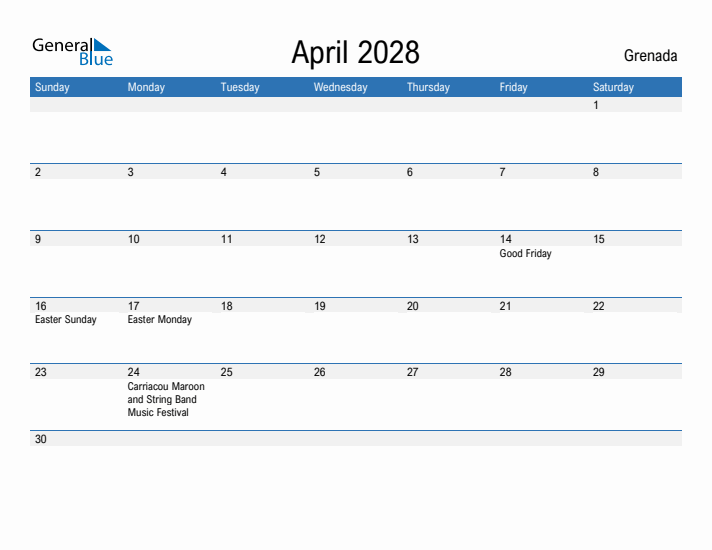 General Blue

April 2028

Grenada

| Sunday | Monday | Tuesday | Wednesday | Thursday | Friday | Saturday |
|---|---|---|---|---|---|---|
| | | | | | | 1 |
| 2 | 3 | 4 | 5 | 6 | 7 | 8 |
| 9 | 10 | 11 | 12 | 13 | 14 Good Friday | 15 |
| 16 Easter Sunday | 17 Easter Monday | 18 | 19 | 20 | 21 | 22 |
| 23 | 24 Carriacou Maroon and String Band Music Festival | 25 | 26 | 27 | 28 | 29 |
| 30 | | | | | | |